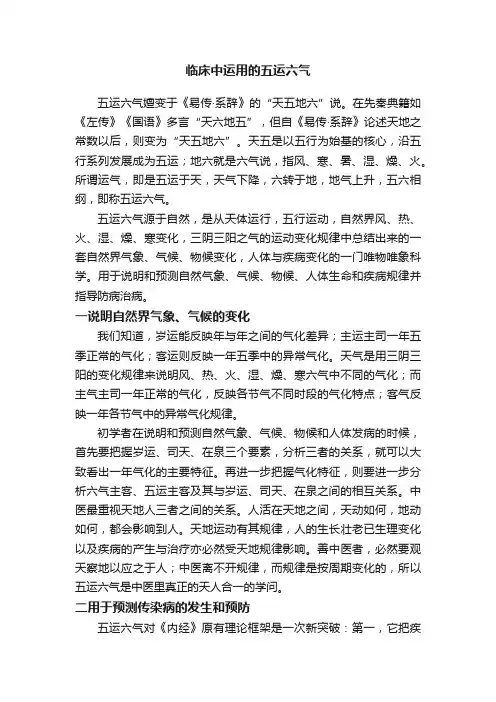 临床中运用的五运六气

五运六气嬗变于《易传·系辞》的“天五地六”说。在先秦典籍如《左传》《国语》多言“天六地五”，但自《易传·系辞》论述天地之常数以后，则变为“天五地六”。天五是以五行为始基的核心，沿五行系列发展成为五运；地六就是六气说，指风、寒、暑、湿、燥、火。所谓运气，即是五运于天，天气下降，六转于地，地气上升，五六相纲，即称五运六气。

五运六气源于自然，是从天体运行，五行运动，自然界风、热、火、湿、燥、寒变化，三阴三阳之气的运动变化规律中总结出来的一套自然界气象、气候、物候变化，人体与疾病变化的一门唯物唯象科学。用于说明和预测自然气象、气候、物候、人体生命和疾病规律并指导防病治病。

一说明自然界气象、气候的变化

我们知道，岁运能反映年与年之间的气化差异；主运主司一年五季正常的气化；客运则反映一年五季中的异常气化。天气是用三阴三阳的变化规律来说明风、热、火、湿、燥、寒六气中不同的气化；而主气主司一年正常的气化，反映各节气不同时段的气化特点；客气反映一年各节气中的异常气化规律。

初学者在说明和预测自然气象、气候、物候和人体发病的时候，首先要把握岁运、司天、在泉三个要素，分析三者的关系，就可以大致看出一年气化的主要特征。再进一步把握气化特征，则要进一步分析六气主客、五运主客及其与岁运、司天、在泉之间的相互关系。中医最重视天地人三者之间的关系。人活在天地之间，天动如何，地动如何，都会影响到人。天地运动有其规律，人的生长壮老已生理变化以及疾病的产生与治疗亦必然受天地规律影响。善中医者，必然要观天察地以应之于人；中医离不开规律，而规律是按周期变化的，所以五运六气是中医里真正的天人合一的学问。

二用于预测传染病的发生和预防

五运六气对《内经》原有理论框架是一次新突破：第一，它把疾